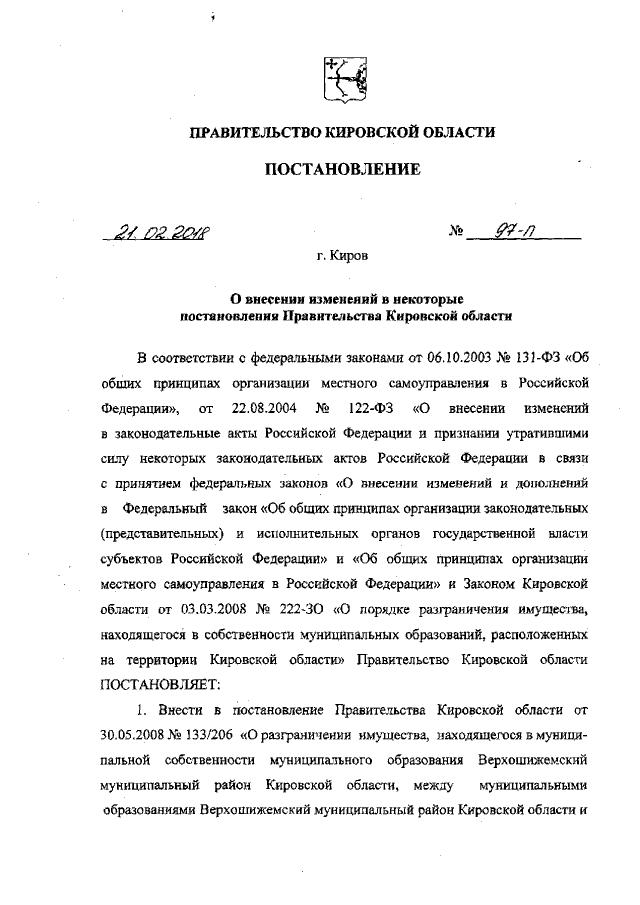 ПРАВИТЕЛЬСТВО КИРОВСКОЙ ОБЛАСТИ

ПОСТАНОВЛЕНИЕ

21.02.2018 № 97-П

г. Киров

О внесении изменений в некоторые постановления Правительства Кировской области

В соответствии с федеральными законами от 06.10.2003 № 131-ФЗ «Об общих принципах организации местного самоуправления в Российской Федерации», от 22.08.2004 № 122-ФЗ «О внесении изменений в законодательные акты Российской Федерации и признании утратившими силу некоторых законодательных актов Российской Федерации в связи с принятием федеральных законов «О внесении изменений и дополнений в Федеральный закон «Об общих принципах организации законодательных (представительных) и исполнительных органов государственной власти субъектов Российской Федерации» и «Об общих принципах организации местного самоуправления в Российской Федерации» и Законом Кировской области от 03.03.2008 № 222-ЗО «О порядке разграничения имущества, находящегося в собственности муниципальных образований, расположенных на территории Кировской области» Правительство Кировской области ПОСТАНОВЛЯЕТ:

1. Внести в постановление Правительства Кировской области от 30.05.2008 № 133/206 «О разграничении имущества, находящегося в муниципальной собственности муниципального образования Верхошижемский муниципальный район Кировской области, между муниципальными образованиями Верхошижемский муниципальный район Кировской области и